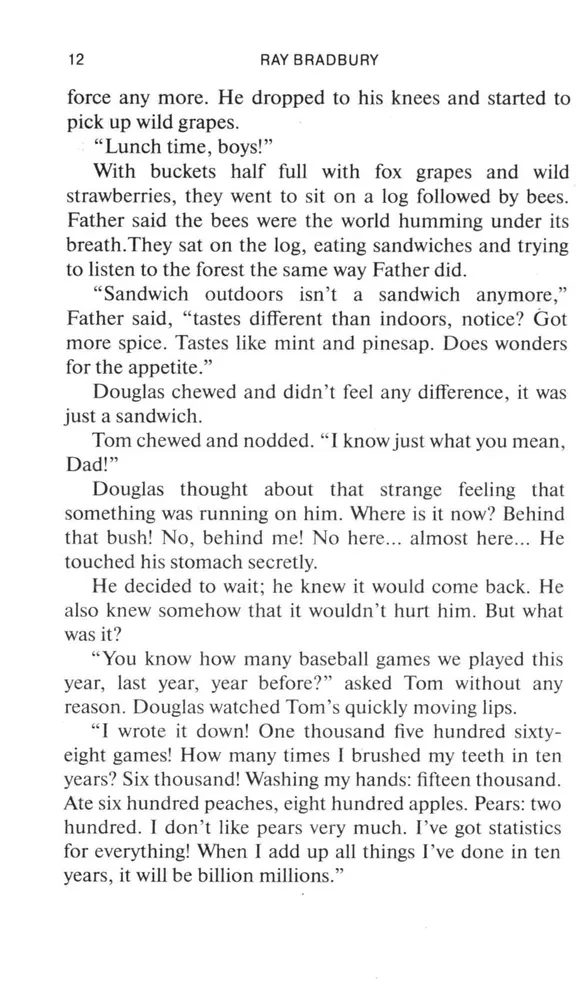 12 RAY BRADBURY

force any more. He dropped to his knees and started to pick up wild grapes.

"Lunch time, boys!"

With buckets half full with fox grapes and wild strawberries, they went to sit on a log followed by bees. Father said the bees were the world humming under its breath.They sat on the log, eating sandwiches and trying to listen to the forest the same way Father did.

"Sandwich outdoors isn't a sandwich anymore," Father said, "tastes different than indoors, notice? Got more spice. Tastes like mint and pinesap. Does wonders for the appetite."

Douglas chewed and didn't feel any difference, it was just a sandwich.

Tom chewed and nodded. "I know just what you mean, Dad!"

Douglas thought about that strange feeling that something was running on him. Where is it now? Behind that bush! No, behind me! No here... almost here... He touched his stomach secretly.

He decided to wait; he knew it would come back. He also knew somehow that it wouldn't hurt him. But what was it?

"You know how many baseball games we played this year, last year, year before?" asked Tom without any reason. Douglas watched Tom's quickly moving lips.

"I wrote it down! One thousand five hundred sixty-eight games! How many times I brushed my teeth in ten years? Six thousand! Washing my hands: fifteen thousand. Ate six hundred peaches, eight hundred apples. Pears: two hundred. I don't like pears very much. I've got statistics for everything! When I add up all things I've done in ten years, it will be billion millions."